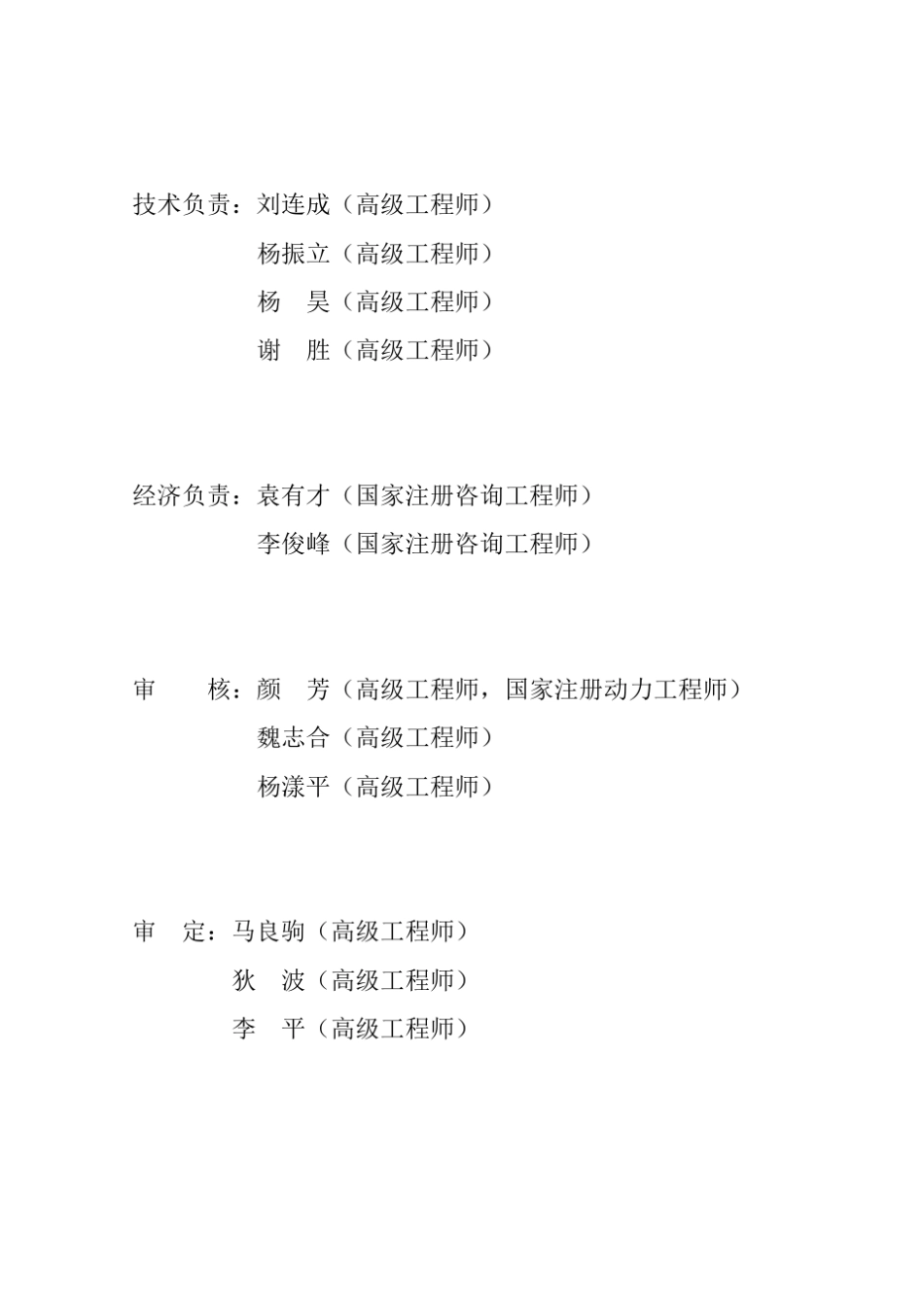 技术负责：刘连成（高级工程师）
杨振立（高级工程师）
杨　昊（高级工程师）
谢　胜（高级工程师）

经济负责：袁有才（国家注册咨询工程师）
李俊峰（国家注册咨询工程师）

审　　核：颜　芳（高级工程师，国家注册动力工程师）
魏志合（高级工程师）
杨漾平（高级工程师）

审　定：马良驹（高级工程师）
狄　波（高级工程师）
李　平（高级工程师）